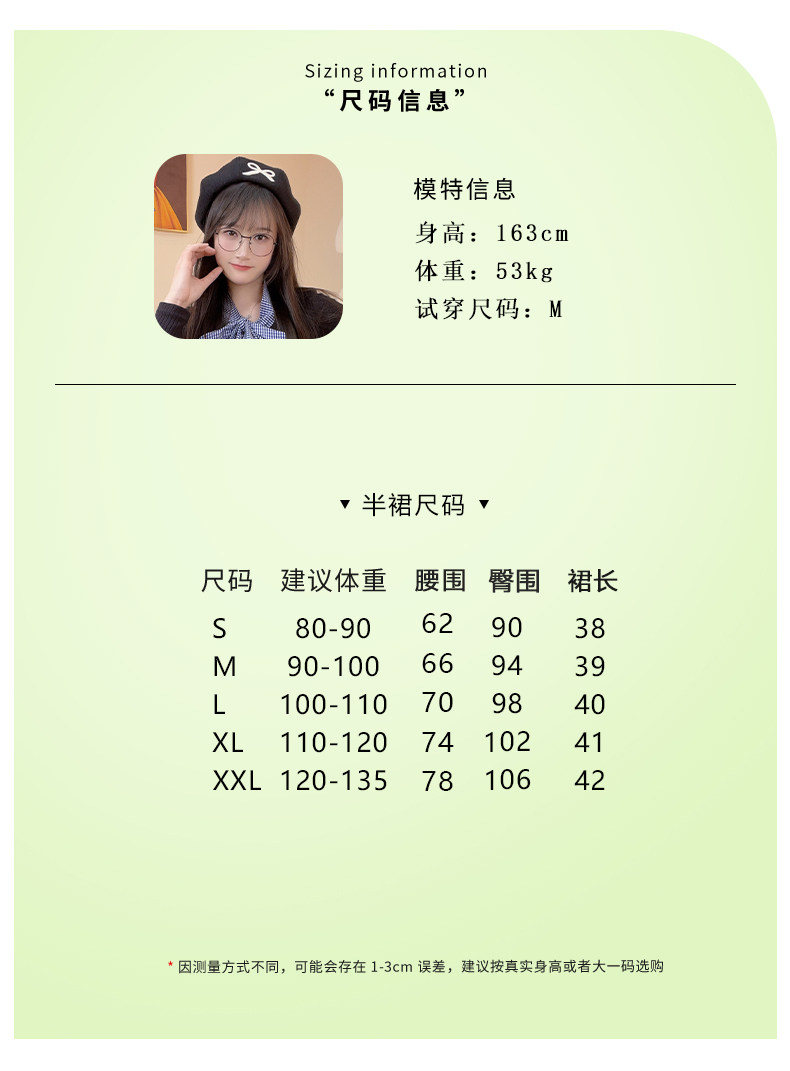 Sizing information
“尺码信息”

模特信息
身高：163cm
体重：53kg
试穿尺码：M

▼ 半裙尺码 ▼

| 尺码 | 建议体重 | 腰围 | 臀围 | 裙长 |
|---|---|---|---|---|
| S | 80-90 | 62 | 90 | 38 |
| M | 90-100 | 66 | 94 | 39 |
| L | 100-110 | 70 | 98 | 40 |
| XL | 110-120 | 74 | 102 | 41 |
| XXL | 120-135 | 78 | 106 | 42 |

* 因测量方式不同，可能会存在1-3cm误差，建议按真实身高或者大一码选购